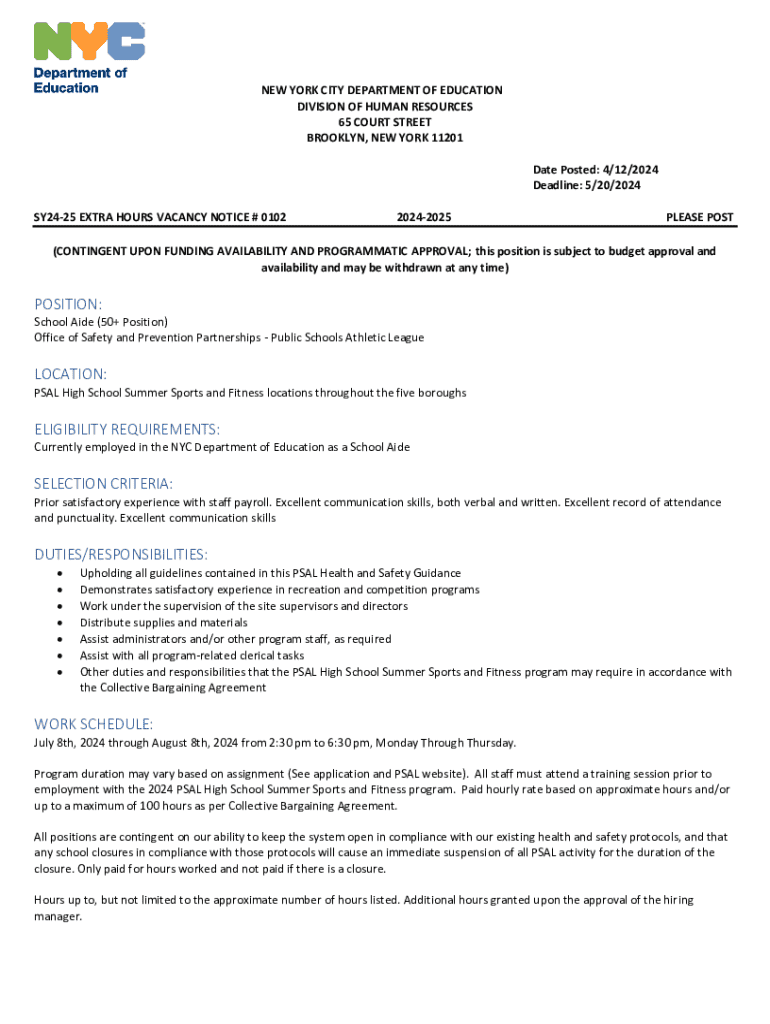 NYC
Department of Education

NEW YORK CITY DEPARTMENT OF EDUCATION
DIVISION OF HUMAN RESOURCES
65 COURT STREET
BROOKLYN, NEW YORK 11201

Date Posted: 4/12/2024
Deadline: 5/20/2024

SY24-25 EXTRA HOURS VACANCY NOTICE # 0102 2024-2025 PLEASE POST

(CONTINGENT UPON FUNDING AVAILABILITY AND PROGRAMMATIC APPROVAL; this position is subject to budget approval and availability and may be withdrawn at any time)

POSITION:
School Aide (50+ Position)
Office of Safety and Prevention Partnerships - Public Schools Athletic League

LOCATION:
PSAL High School Summer Sports and Fitness locations throughout the five boroughs

ELIGIBILITY REQUIREMENTS:
Currently employed in the NYC Department of Education as a School Aide

SELECTION CRITERIA:
Prior satisfactory experience with staff payroll. Excellent communication skills, both verbal and written. Excellent record of attendance and punctuality. Excellent communication skills

DUTIES/RESPONSIBILITIES:
• Upholding all guidelines contained in this PSAL Health and Safety Guidance
• Demonstrates satisfactory experience in recreation and competition programs
• Work under the supervision of the site supervisors and directors
• Distribute supplies and materials
• Assist administrators and/or other program staff, as required
• Assist with all program-related clerical tasks
• Other duties and responsibilities that the PSAL High School Summer Sports and Fitness program may require in accordance with the Collective Bargaining Agreement

WORK SCHEDULE:
July 8th, 2024 through August 8th, 2024 from 2:30 pm to 6:30 pm, Monday Through Thursday.

Program duration may vary based on assignment (See application and PSAL website). All staff must attend a training session prior to employment with the 2024 PSAL High School Summer Sports and Fitness program. Paid hourly rate based on approximate hours and/or up to a maximum of 100 hours as per Collective Bargaining Agreement.

All positions are contingent on our ability to keep the system open in compliance with our existing health and safety protocols, and that any school closures in compliance with those protocols will cause an immediate suspension of all PSAL activity for the duration of the closure. Only paid for hours worked and not paid if there is a closure.

Hours up to, but not limited to the approximate number of hours listed. Additional hours granted upon the approval of the hiring manager.